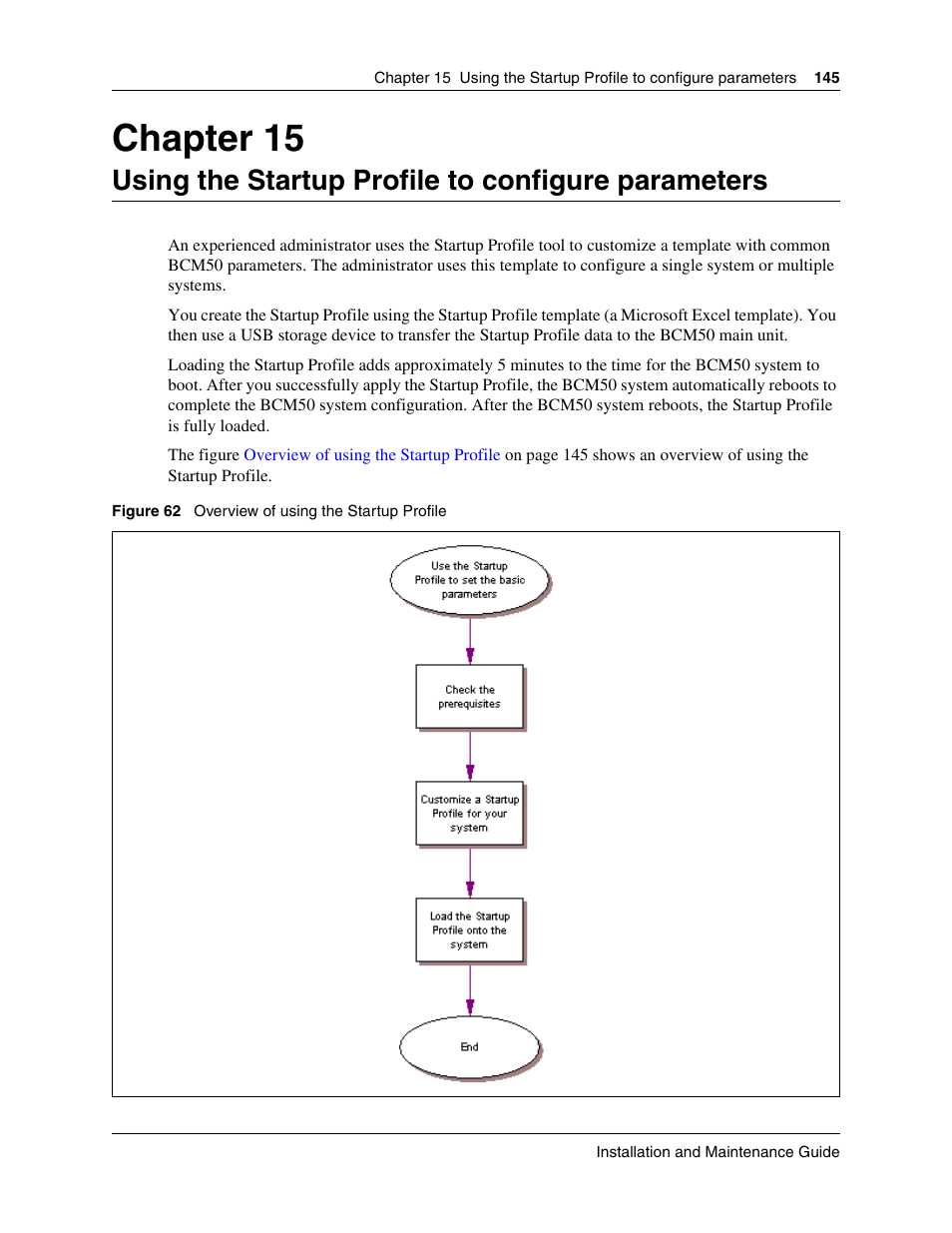 Chapter 15 Using the Startup Profile to configure parameters 145

Chapter 15
Using the Startup Profile to configure parameters

An experienced administrator uses the Startup Profile tool to customize a template with common BCM50 parameters. The administrator uses this template to configure a single system or multiple systems.

You create the Startup Profile using the Startup Profile template (a Microsoft Excel template). You then use a USB storage device to transfer the Startup Profile data to the BCM50 main unit.

Loading the Startup Profile adds approximately 5 minutes to the time for the BCM50 system to boot. After you successfully apply the Startup Profile, the BCM50 system automatically reboots to complete the BCM50 system configuration. After the BCM50 system reboots, the Startup Profile is fully loaded.

The figure Overview of using the Startup Profile on page 145 shows an overview of using the Startup Profile.

Figure 62 Overview of using the Startup Profile

Use the Startup Profile to set the basic parameters

Check the prerequisites

Customize a Startup Profile for your system

Load the Startup Profile onto the system

End

Installation and Maintenance Guide